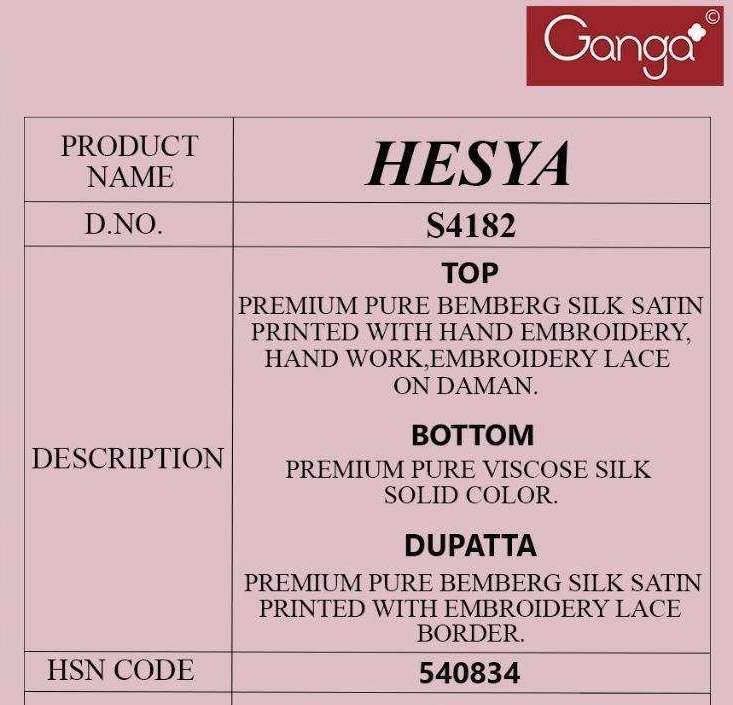 Ganga©

| PRODUCT NAME | HESYA |
|---|---|
| D.NO. | S4182 |
| DESCRIPTION | TOP PREMIUM PURE BEMBERG SILK SATIN PRINTED WITH HAND EMBROIDERY, HAND WORK,EMBROIDERY LACE ON DAMAN. BOTTOM PREMIUM PURE VISCOSE SILK SOLID COLOR. DUPATTA PREMIUM PURE BEMBERG SILK SATIN PRINTED WITH EMBROIDERY LACE BORDER. |
| HSN CODE | 540834 |